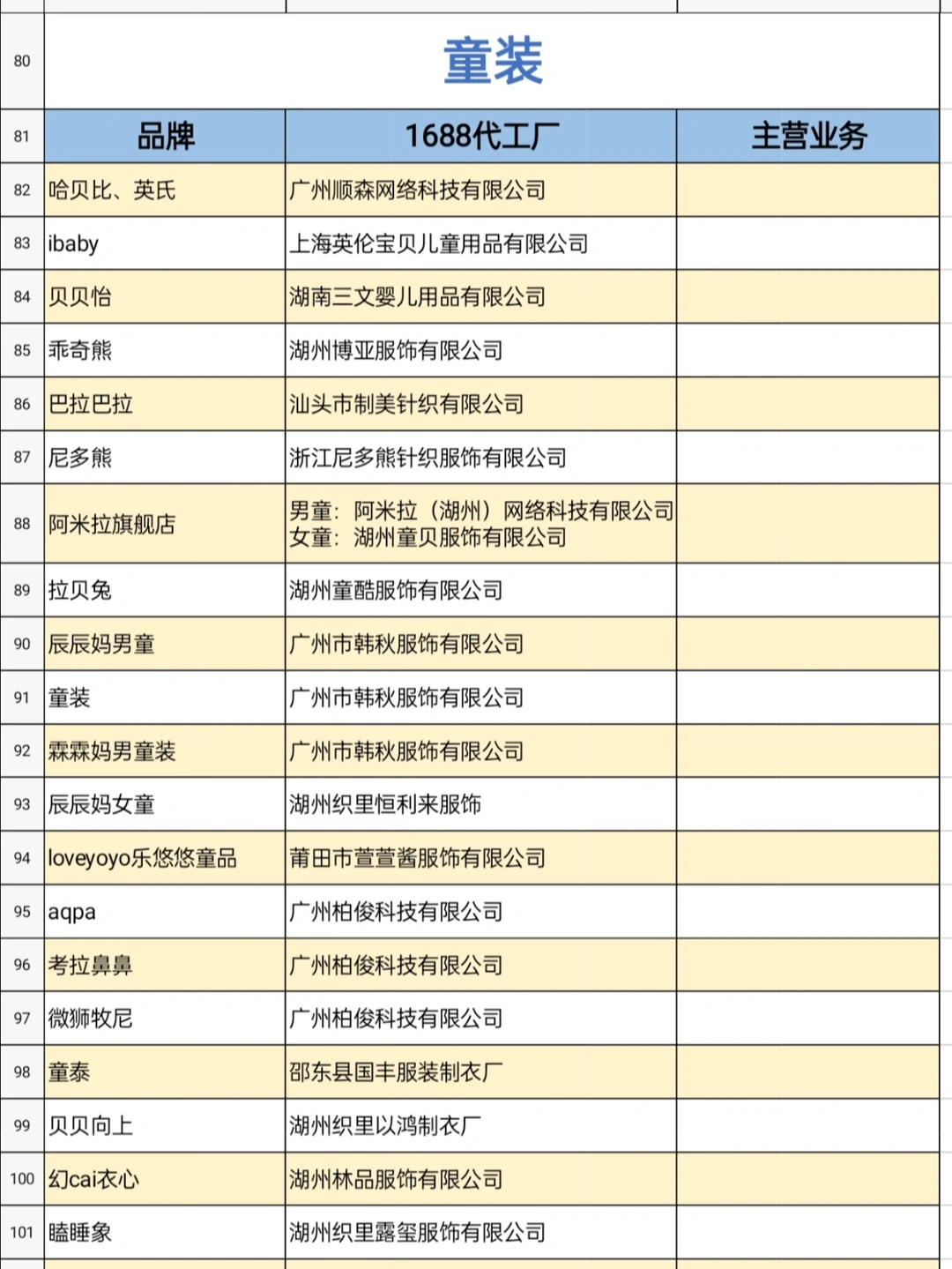 | 80 | 童装 | | |
|---|---|---|---|
| 81 | 品牌 | 1688代工厂 | 主营业务 |
| 82 | 哈贝比、英氏 | 广州顺森网络科技有限公司 | |
| 83 | ibaby | 上海英伦宝贝儿童用品有限公司 | |
| 84 | 贝贝怡 | 湖南三文婴儿用品有限公司 | |
| 85 | 乖奇熊 | 湖州博亚服饰有限公司 | |
| 86 | 巴拉巴拉 | 汕头市制美针织有限公司 | |
| 87 | 尼多熊 | 浙江尼多熊针织服饰有限公司 | |
| 88 | 阿米拉旗舰店 | 男童：阿米拉（湖州）网络科技有限公司 女童：湖州童贝服饰有限公司 | |
| 89 | 拉贝兔 | 湖州童酷服饰有限公司 | |
| 90 | 辰辰妈男童 | 广州市韩秋服饰有限公司 | |
| 91 | 童装 | 广州市韩秋服饰有限公司 | |
| 92 | 霖霖妈男童装 | 广州市韩秋服饰有限公司 | |
| 93 | 辰辰妈女童 | 湖州织里恒利来服饰 | |
| 94 | loveyoyo乐悠悠童品 | 莆田市萱萱酱服饰有限公司 | |
| 95 | aqpa | 广州柏俊科技有限公司 | |
| 96 | 考拉鼻鼻 | 广州柏俊科技有限公司 | |
| 97 | 微狮牧尼 | 广州柏俊科技有限公司 | |
| 98 | 童泰 | 邵东县国丰服装制衣厂 | |
| 99 | 贝贝向上 | 湖州织里以鸿制衣厂 | |
| 100 | 幻cai衣心 | 湖州林品服饰有限公司 | |
| 101 | 瞌睡象 | 湖州织里露玺服饰有限公司 | |